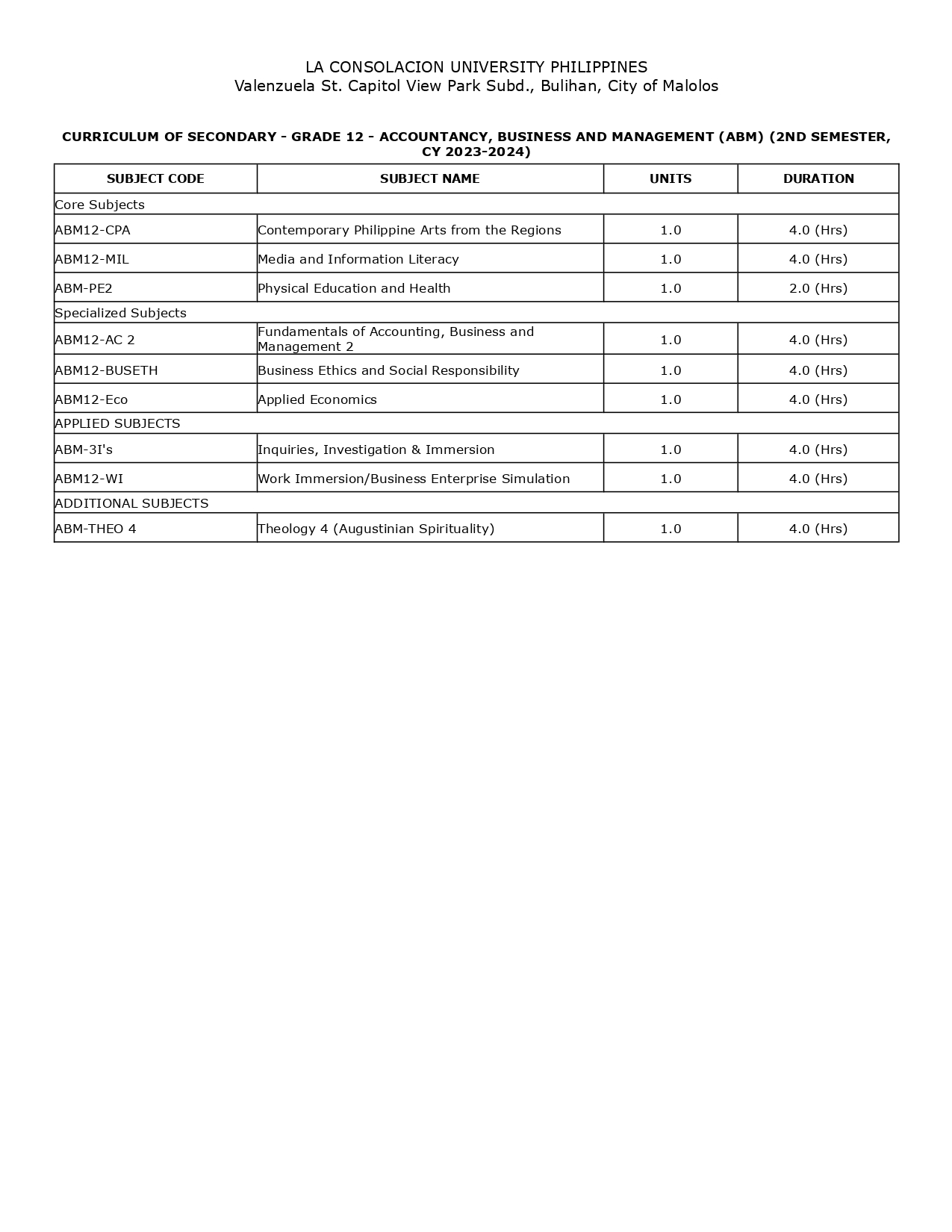 LA CONSOLACION UNIVERSITY PHILIPPINES
Valenzuela St. Capitol View Park Subd., Bulihan, City of Malolos

CURRICULUM OF SECONDARY - GRADE 12 - ACCOUNTANCY, BUSINESS AND MANAGEMENT (ABM) (2ND SEMESTER, CY 2023-2024)

| SUBJECT CODE | SUBJECT NAME | UNITS | DURATION |
|---|---|---|---|
| Core Subjects | | | |
| ABM12-CPA | Contemporary Philippine Arts from the Regions | 1.0 | 4.0 (Hrs) |
| ABM12-MIL | Media and Information Literacy | 1.0 | 4.0 (Hrs) |
| ABM-PE2 | Physical Education and Health | 1.0 | 2.0 (Hrs) |
| Specialized Subjects | | | |
| ABM12-AC 2 | Fundamentals of Accounting, Business and Management 2 | 1.0 | 4.0 (Hrs) |
| ABM12-BUSETH | Business Ethics and Social Responsibility | 1.0 | 4.0 (Hrs) |
| ABM12-Eco | Applied Economics | 1.0 | 4.0 (Hrs) |
| APPLIED SUBJECTS | | | |
| ABM-3I's | Inquiries, Investigation & Immersion | 1.0 | 4.0 (Hrs) |
| ABM12-WI | Work Immersion/Business Enterprise Simulation | 1.0 | 4.0 (Hrs) |
| ADDITIONAL SUBJECTS | | | |
| ABM-THEO 4 | Theology 4 (Augustinian Spirituality) | 1.0 | 4.0 (Hrs) |